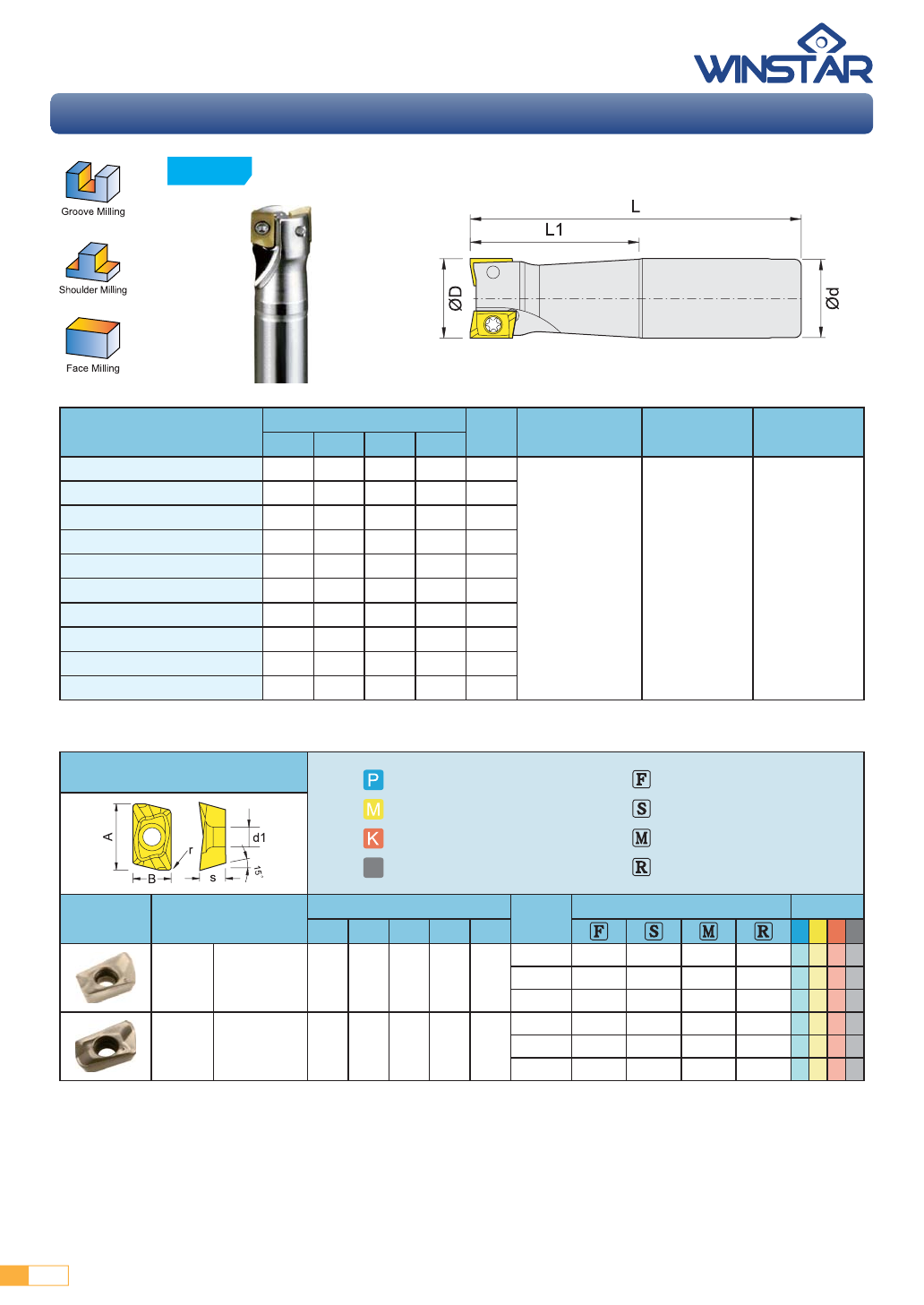 WINSTAR

Groove Milling

Shoulder Milling

Face Milling

L

L1

ØD

Ød

A

r

d1

B

s

15°

P

M

K

F

S

M

R

F

S

M

R